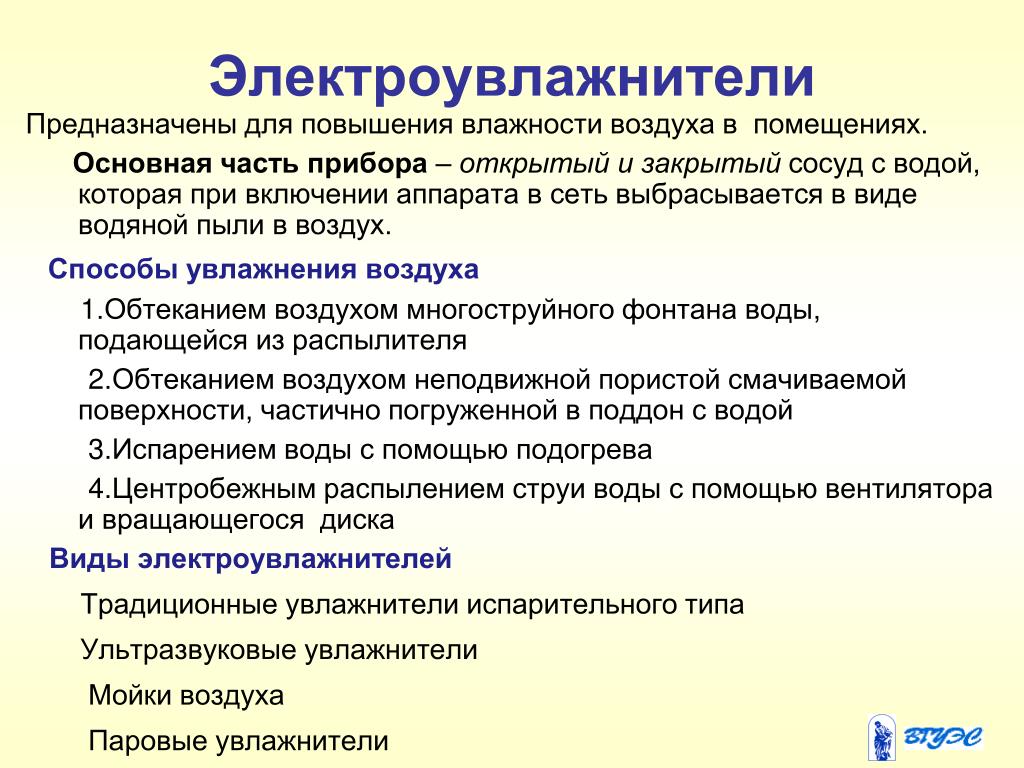 Электроувлажнители

Предназначены для повышения влажности воздуха в помещениях.

Основная часть прибора – открытый и закрытый сосуд с водой, которая при включении аппарата в сеть выбрасывается в виде водяной пыли в воздух.

Способы увлажнения воздуха

1.Обтеканием воздухом многоструйного фонтана воды, подающейся из распылителя

2.Обтеканием воздухом неподвижной пористой смачиваемой поверхности, частично погруженной в поддон с водой

3.Испарением воды с помощью подогрева

4.Центробежным распылением струи воды с помощью вентилятора и вращающегося диска

Виды электроувлажнителей

Традиционные увлажнители испарительного типа

Ультразвуковые увлажнители

Мойки воздуха

Паровые увлажнители

ВГУЭС